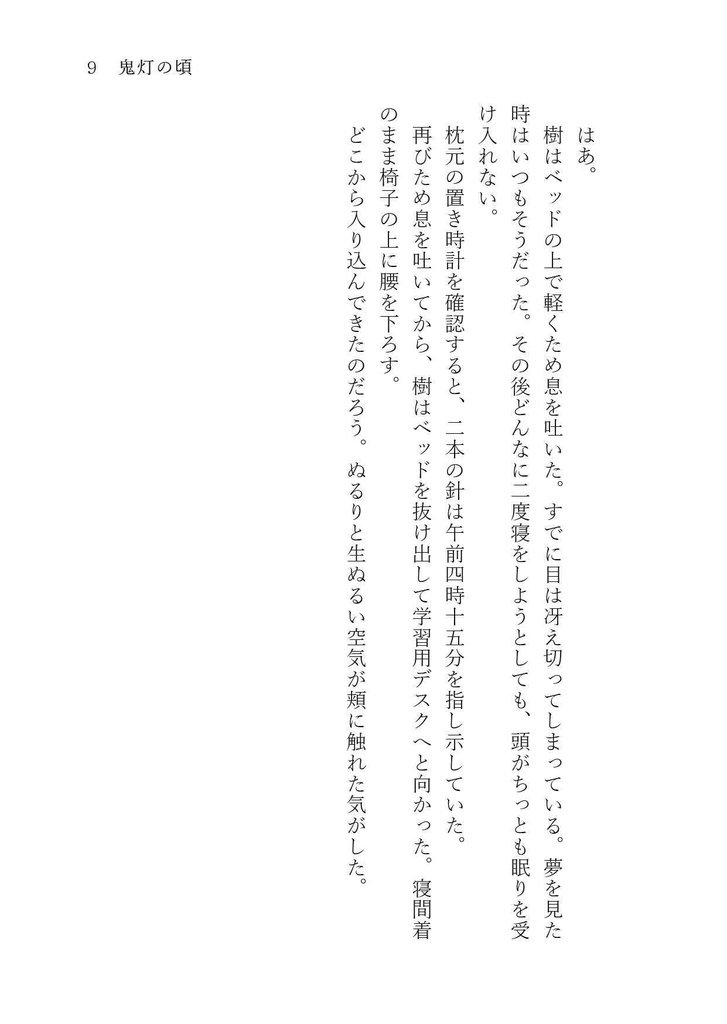 9　鬼灯の頃

はあ。

樹はベッドの上で軽くため息を吐いた。すでに目は冴え切ってしまっている。夢を見た時はいつもそうだった。その後どんなに二度寝をしようとしても、頭がちっとも眠りを受け入れない。

枕元の置き時計を確認すると、二本の針は午前四時十五分を指し示していた。

再びため息を吐いてから、樹はベッドを抜け出して学習用デスクへと向かった。寝間着のまま椅子の上に腰を下ろす。

どこから入り込んできたのだろう。ぬるりと生ぬるい空気が頬に触れた気がした。